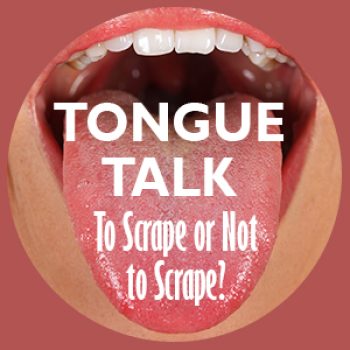 TONGUE TALK

To Scrape or Not to Scrape?